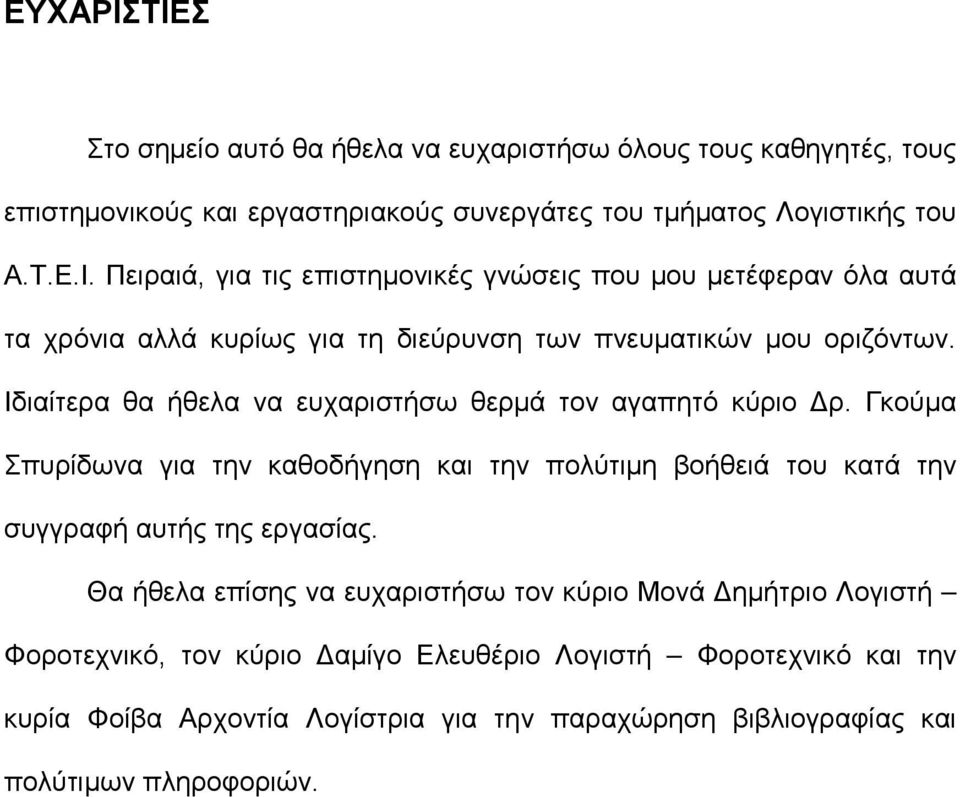 ΕΥΧΑΡΙΣΤΙΕΣ

Στο σημείο αυτό θα ήθελα να ευχαριστήσω όλους τους καθηγητές, τους επιστημονικούς και εργαστηριακούς συνεργάτες του τμήματος Λογιστικής του Α.Τ.Ε.Ι. Πειραιά, για τις επιστημονικές γνώσεις που μου μετέφεραν όλα αυτά τα χρόνια αλλά κυρίως για τη διεύρυνση των πνευματικών μου οριζόντων. Ιδιαίτερα θα ήθελα να ευχαριστήσω θερμά τον αγαπητό κύριο Δρ. Γκούμα Σπυρίδωνα για την καθοδήγηση και την πολύτιμη βοήθειά του κατά την συγγραφή αυτής της εργασίας.

Θα ήθελα επίσης να ευχαριστήσω τον κύριο Μονά Δημήτριο Λογιστή – Φοροτεχνικό, τον κύριο Δαμίγο Ελευθέριο Λογιστή – Φοροτεχνικό και την κυρία Φοίβα Αρχοντία Λογίστρια για την παραχώρηση βιβλιογραφίας και πολύτιμων πληροφοριών.